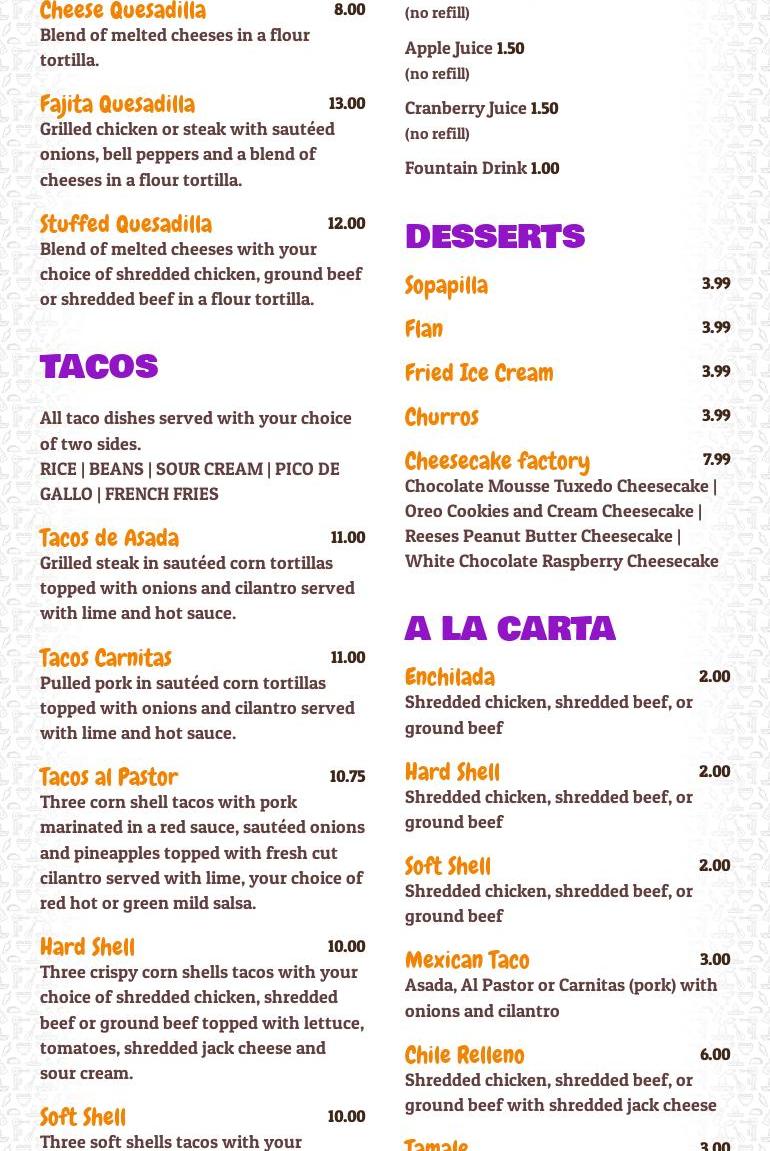 Cheese Quesadilla 8.00
Blend of melted cheeses in a flour tortilla.

Fajita Quesadilla 13.00
Grilled chicken or steak with sautéed onions, bell peppers and a blend of cheeses in a flour tortilla.

Stuffed Quesadilla 12.00
Blend of melted cheeses with your choice of shredded chicken, ground beef or shredded beef in a flour tortilla.

TACOS

All taco dishes served with your choice of two sides.
RICE | BEANS | SOUR CREAM | PICO DE GALLO | FRENCH FRIES

Tacos de Asada 11.00
Grilled steak in sautéed corn tortillas topped with onions and cilantro served with lime and hot sauce.

Tacos Carnitas 11.00
Pulled pork in sautéed corn tortillas topped with onions and cilantro served with lime and hot sauce.

Tacos al Pastor 10.75
Three corn shell tacos with pork marinated in a red sauce, sautéed onions and pineapples topped with fresh cut cilantro served with lime, your choice of red hot or green mild salsa.

Hard Shell 10.00
Three crispy corn shells tacos with your choice of shredded chicken, shredded beef or ground beef topped with lettuce, tomatoes, shredded jack cheese and sour cream.

Soft Shell 10.00
Three soft shells tacos with your

(no refill)

Apple Juice 1.50
(no refill)

Cranberry Juice 1.50
(no refill)

Fountain Drink 1.00

DESSERTS

Sopapilla 3.99

Flan 3.99

Fried Ice Cream 3.99

Churros 3.99

Cheesecake factory 7.99
Chocolate Mousse Tuxedo Cheesecake | Oreo Cookies and Cream Cheesecake | Reeses Peanut Butter Cheesecake | White Chocolate Raspberry Cheesecake

A LA CARTA

Enchilada 2.00
Shredded chicken, shredded beef, or ground beef

Hard Shell 2.00
Shredded chicken, shredded beef, or ground beef

Soft Shell 2.00
Shredded chicken, shredded beef, or ground beef

Mexican Taco 3.00
Asada, Al Pastor or Carnitas (pork) with onions and cilantro

Chile Relleno 6.00
Shredded chicken, shredded beef, or ground beef with shredded jack cheese

Tamale 3.00